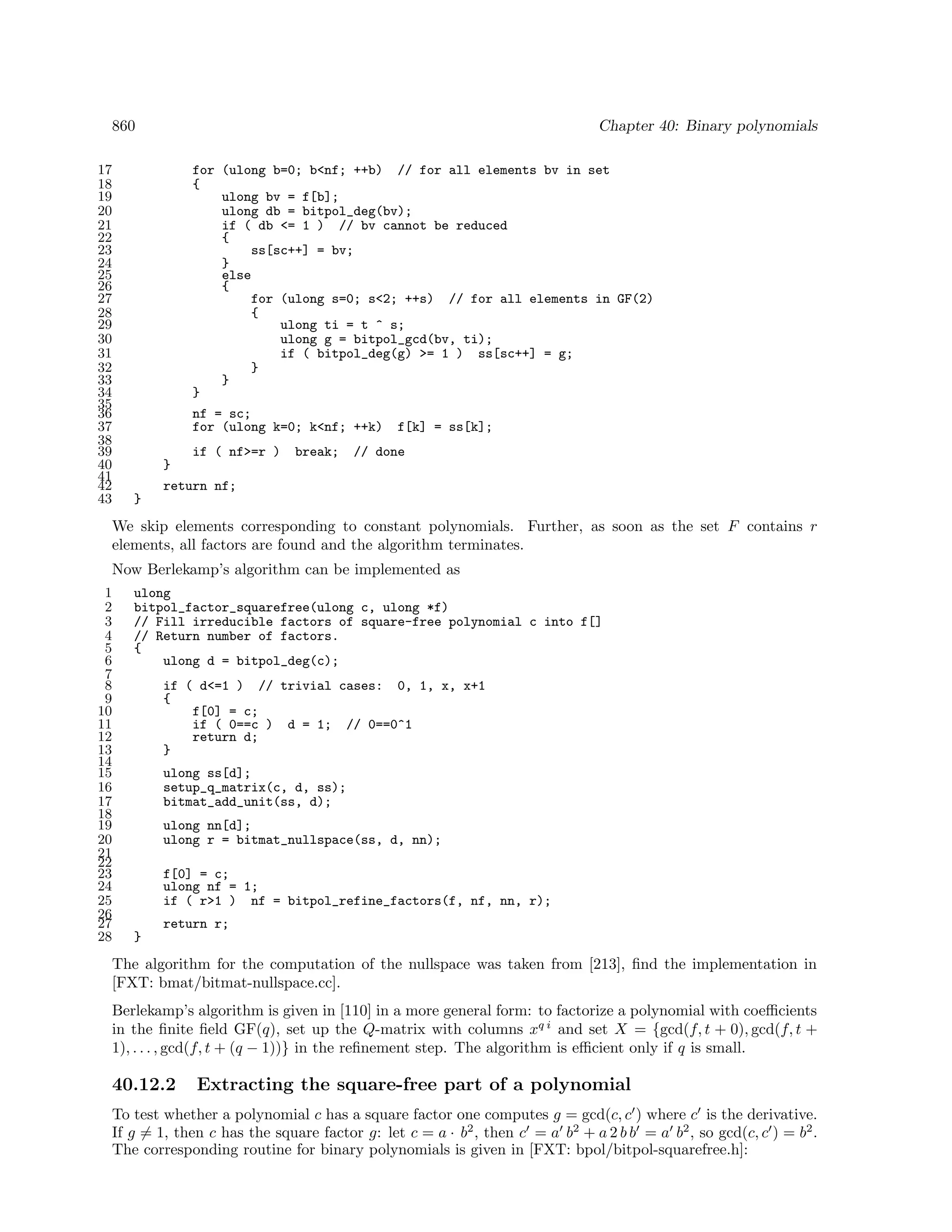 860 Chapter 40: Binary polynomials

17 for (ulong b=0; b<nf; ++b) // for all elements bv in set
18 {
19 ulong bv = f[b];
20 ulong db = bitpol_deg(bv);
21 if ( db <= 1 ) // bv cannot be reduced
22 {
23 ss[sc++] = bv;
24 }
25 else
26 {
27 for (ulong s=0; s<2; ++s) // for all elements in GF(2)
28 {
29 ulong ti = t ^ s;
30 ulong g = bitpol_gcd(bv, ti);
31 if ( bitpol_deg(g) >= 1 ) ss[sc++] = g;
32 }
33 }
34 }
35
36 nf = sc;
37 for (ulong k=0; k<nf; ++k) f[k] = ss[k];
38
39 if ( nf>=r ) break; // done
40 }
41
42 return nf;
43 }

We skip elements corresponding to constant polynomials. Further, as soon as the set $F$ contains $r$ elements, all factors are found and the algorithm terminates.

Now Berlekamp's algorithm can be implemented as

1 ulong
2 bitpol_factor_squarefree(ulong c, ulong *f)
3 // Fill irreducible factors of square-free polynomial c into f[]
4 // Return number of factors.
5 {
6 ulong d = bitpol_deg(c);
7
8 if ( d<=1 ) // trivial cases: 0, 1, x, x+1
9 {
10 f[0] = c;
11 if ( 0==c ) d = 1; // 0==0^1
12 return d;
13 }
14
15 ulong ss[d];
16 setup_q_matrix(c, d, ss);
17 bitmat_add_unit(ss, d);
18
19 ulong nn[d];
20 ulong r = bitmat_nullspace(ss, d, nn);
21
22
23 f[0] = c;
24 ulong nf = 1;
25 if ( r>1 ) nf = bitpol_refine_factors(f, nf, nn, r);
26
27 return r;
28 }

The algorithm for the computation of the nullspace was taken from [213], find the implementation in [FXT: bmat/bitmat-nullspace.cc].

Berlekamp's algorithm is given in [110] in a more general form: to factorize a polynomial with coefficients in the finite field GF($q$), set up the $Q$-matrix with columns $x^{q\,i}$ and set $X = \{\gcd(f, t+0), \gcd(f, t+1), \ldots, \gcd(f, t+(q-1))\}$ in the refinement step. The algorithm is efficient only if $q$ is small.

40.12.2 Extracting the square-free part of a polynomial

To test whether a polynomial $c$ has a square factor one computes $g = \gcd(c, c')$ where $c'$ is the derivative. If $g \neq 1$, then $c$ has the square factor $g$: let $c = a \cdot b^2$, then $c' = a'\,b^2 + a\,2\,b\,b' = a'\,b^2$, so $\gcd(c, c') = b^2$. The corresponding routine for binary polynomials is given in [FXT: bpol/bitpol-squarefree.h]: